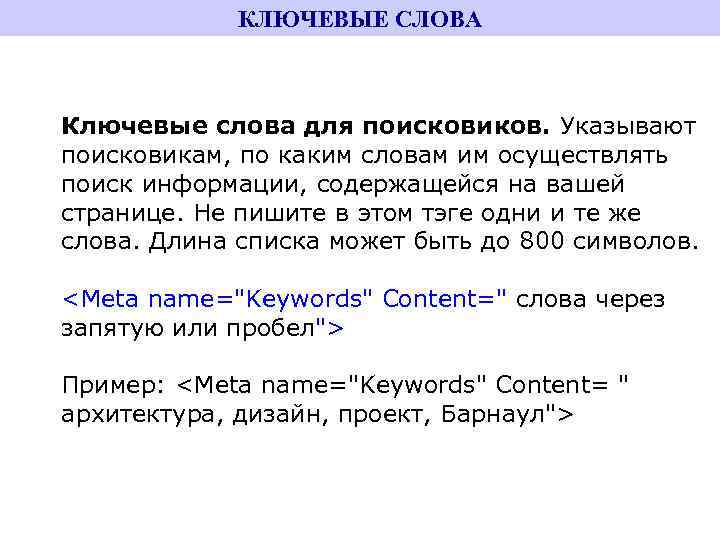 КЛЮЧЕВЫЕ СЛОВА

Ключевые слова для поисковиков. Указывают поисковикам, по каким словам им осуществлять поиск информации, содержащейся на вашей странице. Не пишите в этом тэге одни и те же слова. Длина списка может быть до 800 символов.

<Meta name="Keywords" Content=" слова через запятую или пробел">

Пример: <Meta name="Keywords" Content= " архитектура, дизайн, проект, Барнаул">